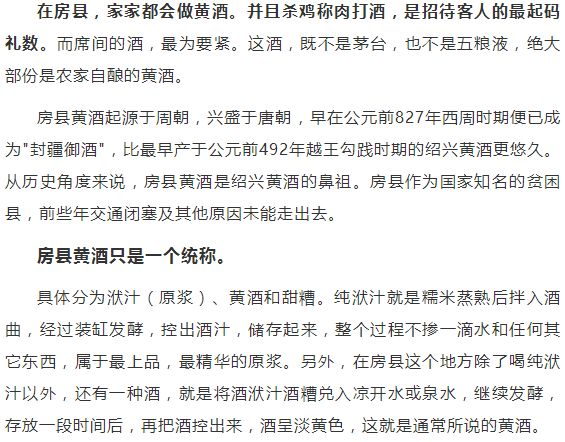 在房县，家家都会做黄酒。并且杀鸡称肉打酒，是招待客人的最起码礼数。而席间的酒，最为要紧。这酒，既不是茅台，也不是五粮液，绝大部份是农家自酿的黄酒。

房县黄酒起源于周朝，兴盛于唐朝，早在公元前827年西周时期便已成为"封疆御酒"，比最早产于公元前492年越王勾践时期的绍兴黄酒更悠久。从历史角度来说，房县黄酒是绍兴黄酒的鼻祖。房县作为国家知名的贫困县，前些年交通闭塞及其他原因未能走出去。

房县黄酒只是一个统称。

具体分为洑汁（原浆）、黄酒和甜糟。纯洑汁就是糯米蒸熟后拌入酒曲，经过装缸发酵，控出酒汁，储存起来，整个过程不掺一滴水和任何其它东西，属于最上品，最精华的原浆。另外，在房县这个地方除了喝纯洑汁以外，还有一种酒，就是将酒洑汁酒糟兑入凉开水或泉水，继续发酵，存放一段时间后，再把酒控出来，酒呈淡黄色，这就是通常所说的黄酒。